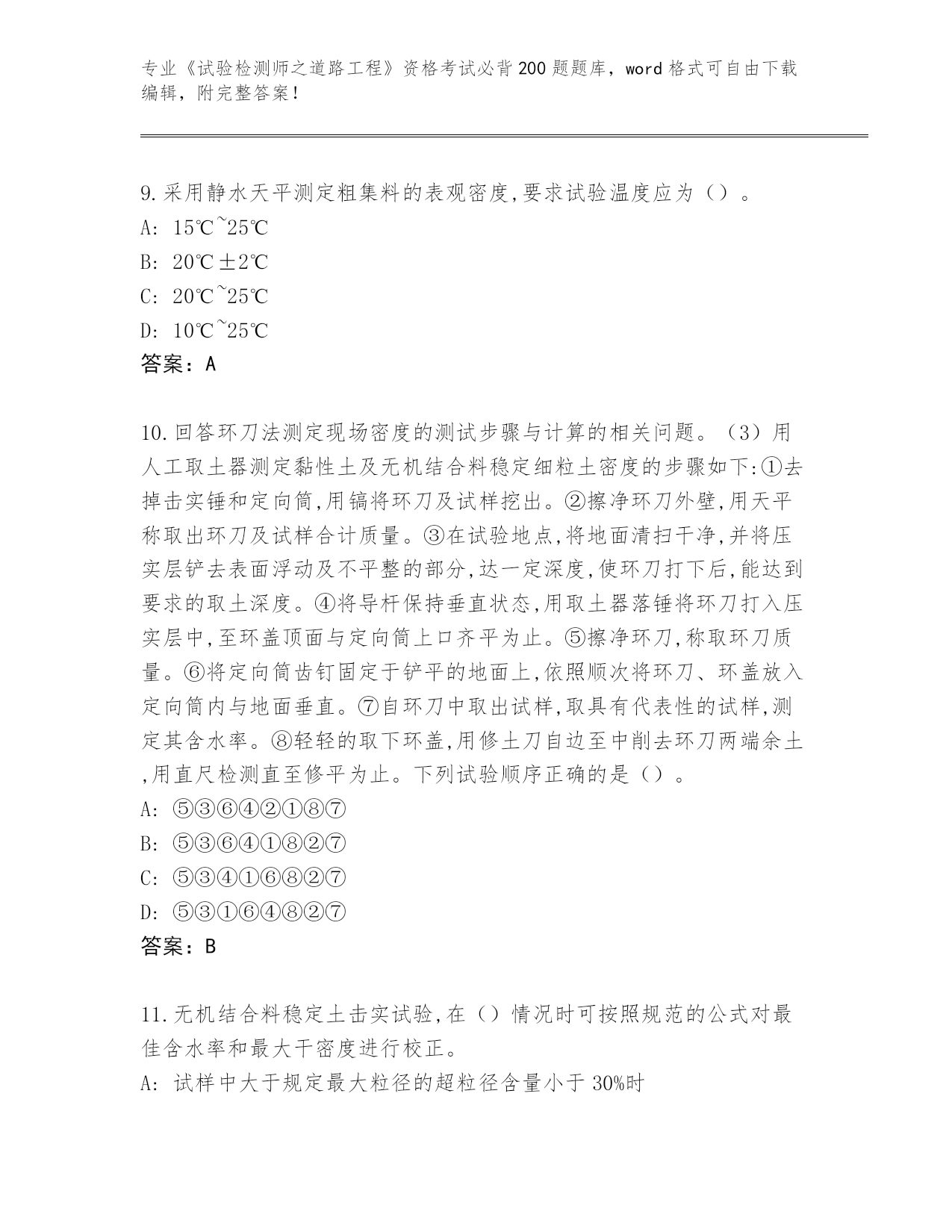 专业《试验检测师之道路工程》资格考试必背200题题库，word格式可自由下载编辑，附完整答案！

9.采用静水天平测定粗集料的表观密度,要求试验温度应为（）。
A: 15℃~25℃
B: 20℃±2℃
C: 20℃~25℃
D: 10℃~25℃
答案：A

10.回答环刀法测定现场密度的测试步骤与计算的相关问题。（3）用人工取土器测定黏性土及无机结合料稳定细粒土密度的步骤如下:①去掉击实锤和定向筒,用镐将环刀及试样挖出。②擦净环刀外壁,用天平称取出环刀及试样合计质量。③在试验地点,将地面清扫干净,并将压实层铲去表面浮动及不平整的部分,达一定深度,使环刀打下后,能达到要求的取土深度。④将导杆保持垂直状态,用取土器落锤将环刀打入压实层中,至环盖顶面与定向筒上口齐平为止。⑤擦净环刀,称取环刀质量。⑥将定向筒齿钉固定于铲平的地面上,依照顺次将环刀、环盖放入定向筒内与地面垂直。⑦自环刀中取出试样,取具有代表性的试样,测定其含水率。⑧轻轻的取下环盖,用修土刀自边至中削去环刀两端余土,用直尺检测直至修平为止。下列试验顺序正确的是（）。
A: ⑤③⑥④②①⑧⑦
B: ⑤③⑥④①⑧②⑦
C: ⑤③④①⑥⑧②⑦
D: ⑤③①⑥④⑧②⑦
答案：B

11.无机结合料稳定土击实试验,在（）情况时可按照规范的公式对最佳含水率和最大干密度进行校正。
A: 试样中大于规定最大粒径的超粒径含量小于30%时